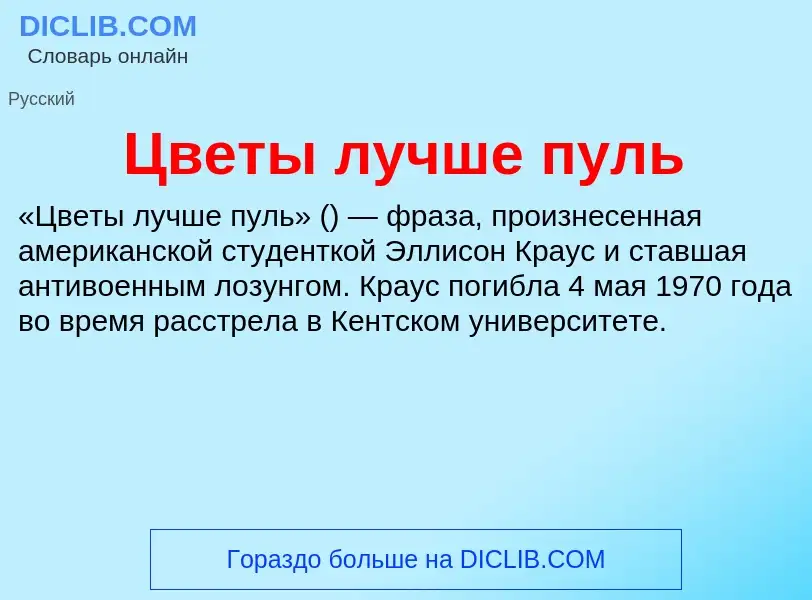 DICLIB.COM
Словарь онлайн

Русский

Цветы лучше пуль

«Цветы лучше пуль» () — фраза, произнесенная американской студенткой Эллисон Краус и ставшая антивоенным лозунгом. Краус погибла 4 мая 1970 года во время расстрела в Кентском университете.

Гораздо больше на DICLIB.COM